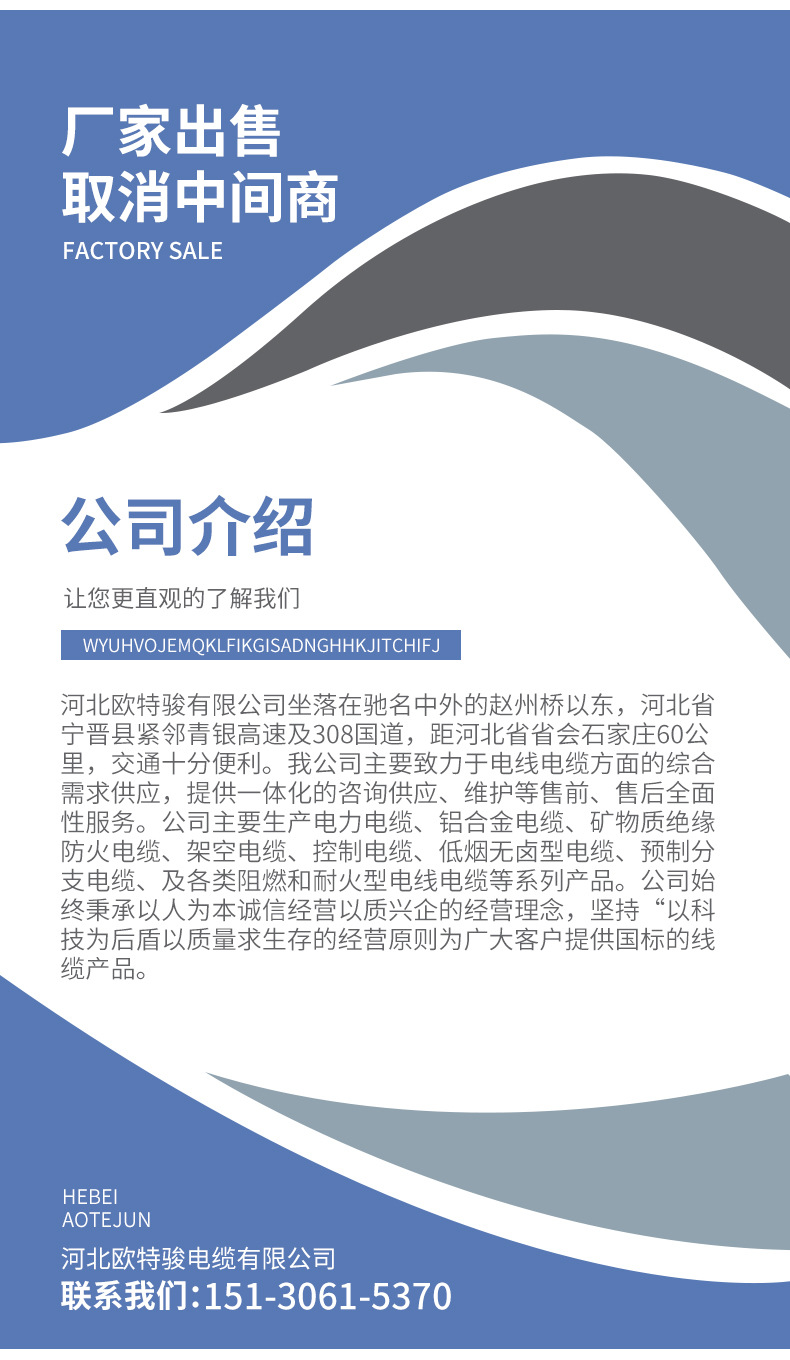 厂家出售
取消中间商
FACTORY SALE

公司介绍

让您更直观的了解我们

WYUHVOJEMQKLFIKGISADNGHHKJITCHIFJ

河北欧特骏有限公司坐落在驰名中外的赵州桥以东，河北省宁晋县紧邻青银高速及308国道，距河北省省会石家庄60公里，交通十分便利。我公司主要致力于电线电缆方面的综合需求供应，提供一体化的咨询供应、维护等售前、售后全面性服务。公司主要生产电力电缆、铝合金电缆、矿物质绝缘防火电缆、架空电缆、控制电缆、低烟无卤型电缆、预制分支电缆、及各类阻燃和耐火型电线电缆等系列产品。公司始终秉承以人为本诚信经营以质兴企的经营理念，坚持“以科技为后盾以质量求生存的经营原则为广大客户提供国标的线缆产品。

HEBEI
AOTEJUN
河北欧特骏电缆有限公司
联系我们:151-3061-5370